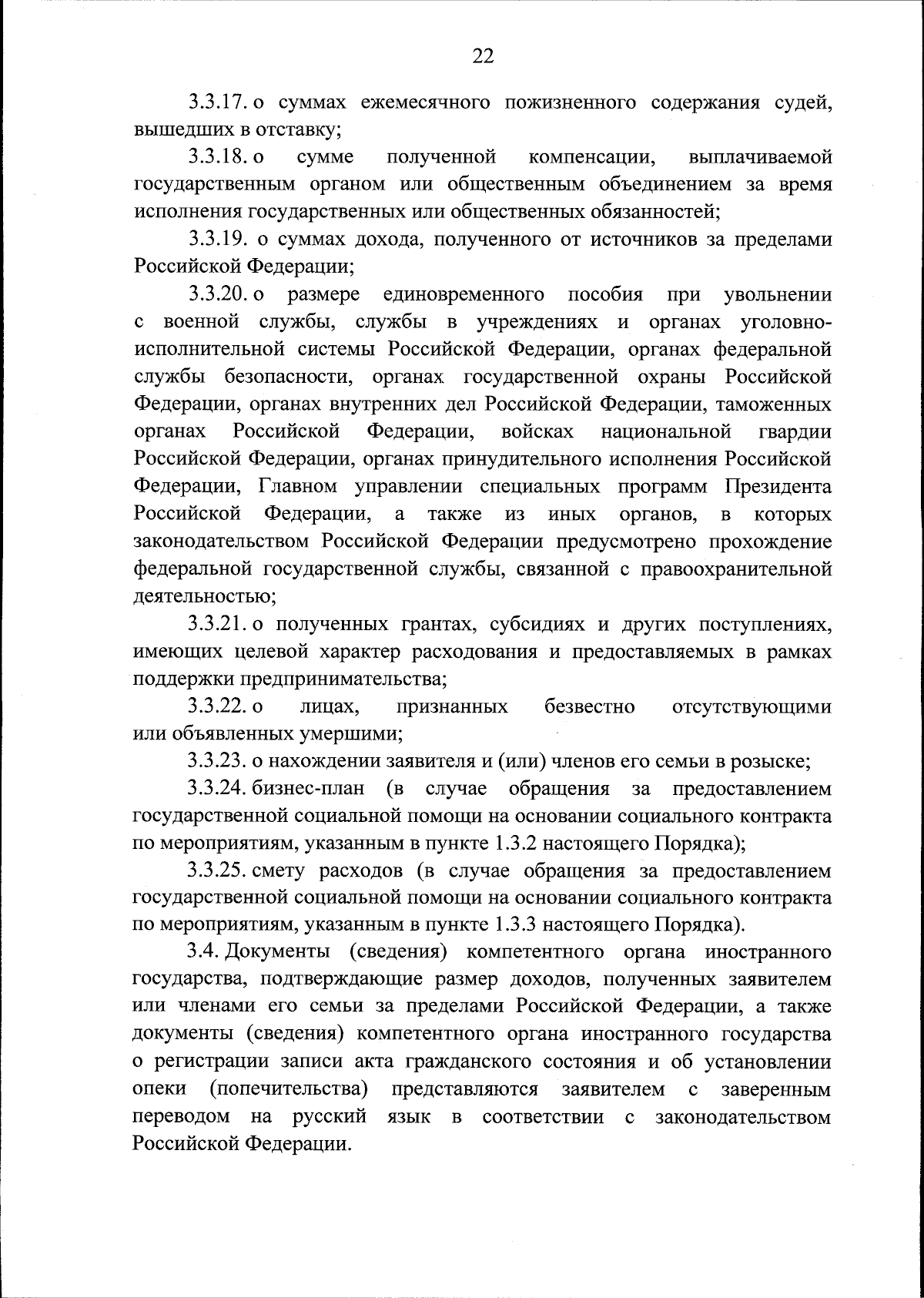 22

3.3.17. о суммах ежемесячного пожизненного содержания судей, вышедших в отставку;

3.3.18. о сумме полученной компенсации, выплачиваемой государственным органом или общественным объединением за время исполнения государственных или общественных обязанностей;

3.3.19. о суммах дохода, полученного от источников за пределами Российской Федерации;

3.3.20. о размере единовременного пособия при увольнении с военной службы, службы в учреждениях и органах уголовно-исполнительной системы Российской Федерации, органах федеральной службы безопасности, органах государственной охраны Российской Федерации, органах внутренних дел Российской Федерации, таможенных органах Российской Федерации, войсках национальной гвардии Российской Федерации, органах принудительного исполнения Российской Федерации, Главном управлении специальных программ Президента Российской Федерации, а также из иных органов, в которых законодательством Российской Федерации предусмотрено прохождение федеральной государственной службы, связанной с правоохранительной деятельностью;

3.3.21. о полученных грантах, субсидиях и других поступлениях, имеющих целевой характер расходования и предоставляемых в рамках поддержки предпринимательства;

3.3.22. о лицах, признанных безвестно отсутствующими или объявленных умершими;

3.3.23. о нахождении заявителя и (или) членов его семьи в розыске;

3.3.24. бизнес-план (в случае обращения за предоставлением государственной социальной помощи на основании социального контракта по мероприятиям, указанным в пункте 1.3.2 настоящего Порядка);

3.3.25. смету расходов (в случае обращения за предоставлением государственной социальной помощи на основании социального контракта по мероприятиям, указанным в пункте 1.3.3 настоящего Порядка).

3.4. Документы (сведения) компетентного органа иностранного государства, подтверждающие размер доходов, полученных заявителем или членами его семьи за пределами Российской Федерации, а также документы (сведения) компетентного органа иностранного государства о регистрации записи акта гражданского состояния и об установлении опеки (попечительства) представляются заявителем с заверенным переводом на русский язык в соответствии с законодательством Российской Федерации.